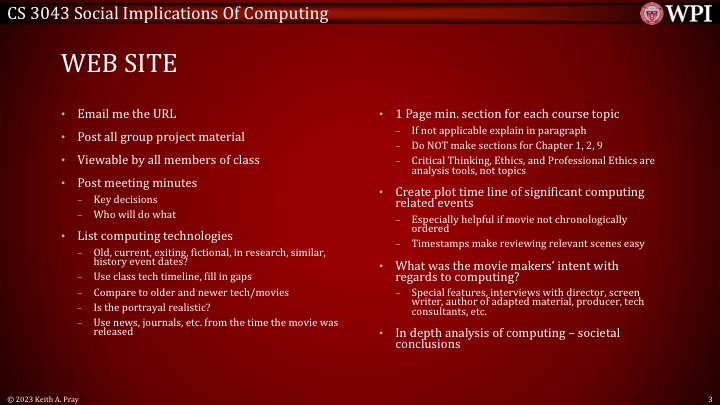 CS 3043 Social Implications Of Computing

WPI

WEB SITE

• Email me the URL
• Post all group project material
• Viewable by all members of class
• Post meeting minutes
– Key decisions
– Who will do what
• List computing technologies
– Old, current, exiting, fictional, in research, similar, history event dates?
– Use class tech timeline, fill in gaps
– Compare to older and newer tech/movies
– Is the portrayal realistic?
– Use news, journals, etc. from the time the movie was released

• 1 Page min. section for each course topic
– If not applicable explain in paragraph
– Do NOT make sections for Chapter 1, 2, 9
– Critical Thinking, Ethics, and Professional Ethics are analysis tools, not topics
• Create plot time line of significant computing related events
– Especially helpful if movie not chronologically ordered
– Timestamps make reviewing relevant scenes easy
• What was the movie makers' intent with regards to computing?
– Special features, interviews with director, screen writer, author of adapted material, producer, tech consultants, etc.
• In depth analysis of computing – societal conclusions

© 2023 Keith A. Pray

3